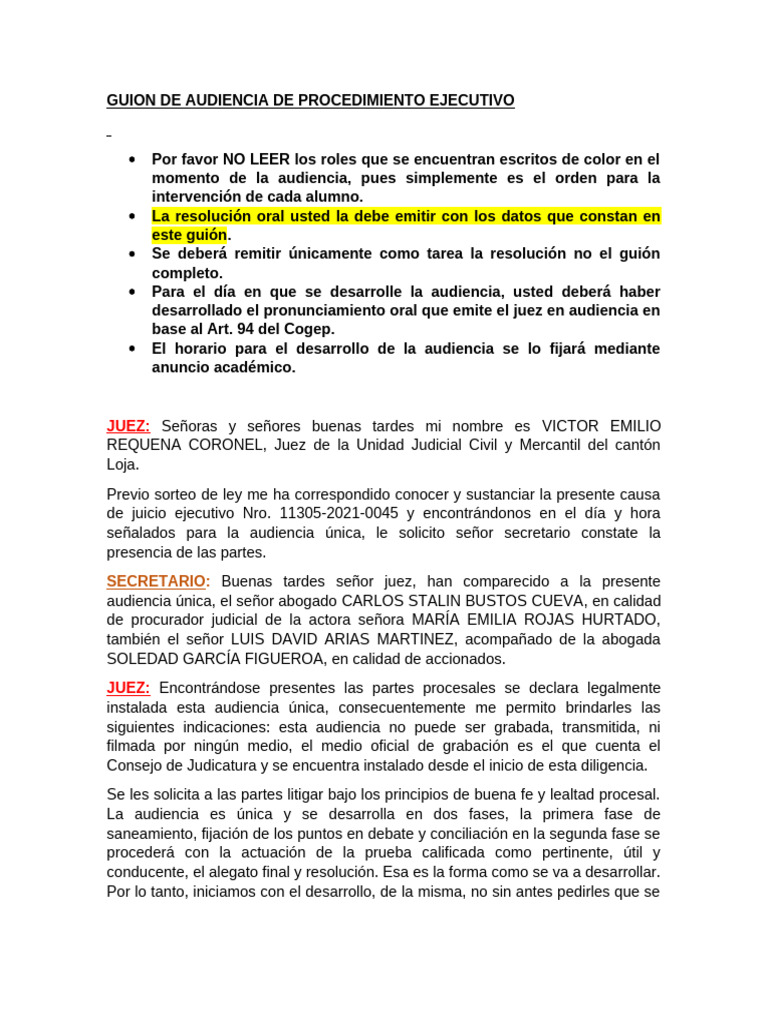 GUION DE AUDIENCIA DE PROCEDIMIENTO EJECUTIVO

- Por favor NO LEER los roles que se encuentran escritos de color en el momento de la audiencia, pues simplemente es el orden para la intervención de cada alumno.
- La resolución oral usted la debe emitir con los datos que constan en este guión.
- Se deberá remitir únicamente como tarea la resolución no el guión completo.
- Para el día en que se desarrolle la audiencia, usted deberá haber desarrollado el pronunciamiento oral que emite el juez en audiencia en base al Art. 94 del Cogep.
- El horario para el desarrollo de la audiencia se lo fijará mediante anuncio académico.

JUEZ: Señoras y señores buenas tardes mi nombre es VICTOR EMILIO REQUENA CORONEL, Juez de la Unidad Judicial Civil y Mercantil del cantón Loja.

Previo sorteo de ley me ha correspondido conocer y sustanciar la presente causa de juicio ejecutivo Nro. 11305-2021-0045 y encontrándonos en el día y hora señalados para la audiencia única, le solicito señor secretario constate la presencia de las partes.

SECRETARIO: Buenas tardes señor juez, han comparecido a la presente audiencia única, el señor abogado CARLOS STALIN BUSTOS CUEVA, en calidad de procurador judicial de la actora señora MARÍA EMILIA ROJAS HURTADO, también el señor LUIS DAVID ARIAS MARTINEZ, acompañado de la abogada SOLEDAD GARCÍA FIGUEROA, en calidad de accionados.

JUEZ: Encontrándose presentes las partes procesales se declara legalmente instalada esta audiencia única, consecuentemente me permito brindarles las siguientes indicaciones: esta audiencia no puede ser grabada, transmitida, ni filmada por ningún medio, el medio oficial de grabación es el que cuenta el Consejo de Judicatura y se encuentra instalado desde el inicio de esta diligencia.

Se les solicita a las partes litigar bajo los principios de buena fe y lealtad procesal. La audiencia es única y se desarrolla en dos fases, la primera fase de saneamiento, fijación de los puntos en debate y conciliación en la segunda fase se procederá con la actuación de la prueba calificada como pertinente, útil y conducente, el alegato final y resolución. Esa es la forma como se va a desarrollar. Por lo tanto, iniciamos con el desarrollo, de la misma, no sin antes pedirles que se